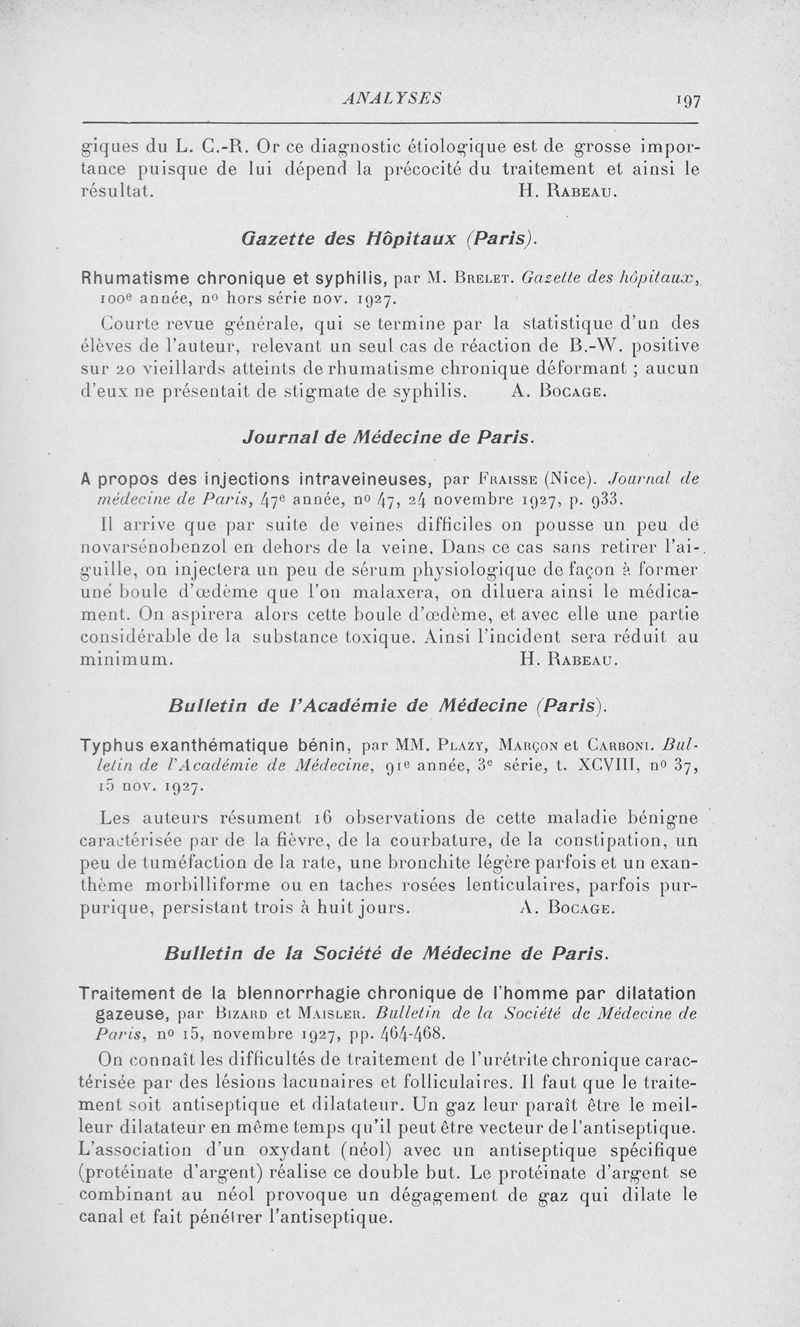 ANALYSES 197

giques du L. C.-R. Or ce diagnostic étiologique est de grosse importance puisque de lui dépend la précocité du traitement et ainsi le résultat. H. Rabeau.

Gazette des Hôpitaux (Paris).

Rhumatisme chronique et syphilis, par M. Brelet. Gazette des hôpitaux, 100e année, no hors série nov. 1927.

Courte revue générale, qui se termine par la statistique d'un des élèves de l'auteur, relevant un seul cas de réaction de B.-W. positive sur 20 vieillards atteints de rhumatisme chronique déformant ; aucun d'eux ne présentait de stigmate de syphilis. A. Bocage.

Journal de Médecine de Paris.

A propos des injections intraveineuses, par Fraisse (Nice). Journal de médecine de Paris, 47e année, no 47, 24 novembre 1927, p. 933.

Il arrive que par suite de veines difficiles on pousse un peu de novarsénobenzol en dehors de la veine. Dans ce cas sans retirer l'aiguille, on injectera un peu de sérum physiologique de façon à former une boule d'œdème que l'on malaxera, on diluera ainsi le médicament. On aspirera alors cette boule d'œdème, et avec elle une partie considérable de la substance toxique. Ainsi l'incident sera réduit au minimum. H. Rabeau.

Bulletin de l'Académie de Médecine (Paris).

Typhus exanthématique bénin, par MM. Plazy, Marçon et Carboni. Bulletin de l'Académie de Médecine, 91e année, 3e série, t. XCVIII, no 37, 15 nov. 1927.

Les auteurs résument 16 observations de cette maladie bénigne caractérisée par de la fièvre, de la courbature, de la constipation, un peu de tuméfaction de la rate, une bronchite légère parfois et un exanthème morbilliforme ou en taches rosées lenticulaires, parfois purpurique, persistant trois à huit jours. A. Bocage.

Bulletin de la Société de Médecine de Paris.

Traitement de la blennorrhagie chronique de l'homme par dilatation gazeuse, par Bizard et Maisler. Bulletin de la Société de Médecine de Paris, no 15, novembre 1927, pp. 464-468.

On connaît les difficultés de traitement de l'urétrite chronique caractérisée par des lésions lacunaires et folliculaires. Il faut que le traitement soit antiseptique et dilatateur. Un gaz leur paraît être le meilleur dilatateur en même temps qu'il peut être vecteur de l'antiseptique. L'association d'un oxydant (néol) avec un antiseptique spécifique (protéinate d'argent) réalise ce double but. Le protéinate d'argent se combinant au néol provoque un dégagement de gaz qui dilate le canal et fait pénétrer l'antiseptique.